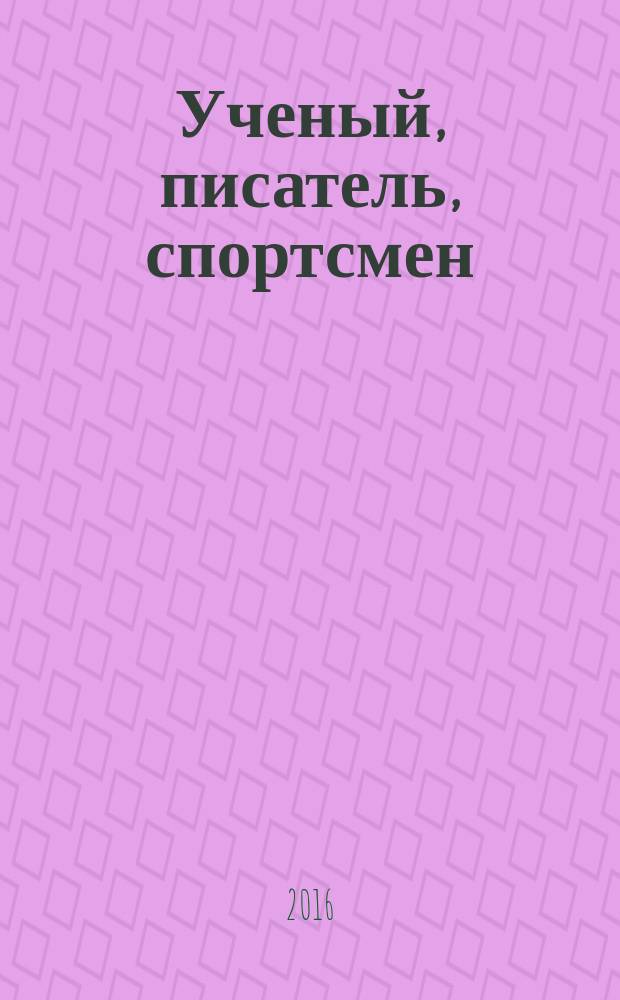 Ученый, писатель, спортсмен

2016